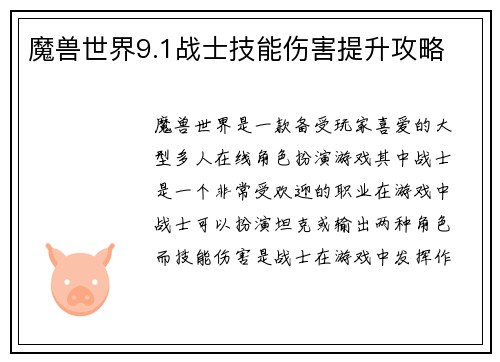 魔兽世界9.1战士技能伤害提升攻略

魔兽世界是一款备受玩家喜爱的大型多人在线角色扮演游戏其中战士是一个非常受欢迎的职业在游戏中战士可以扮演坦克或输出两种角色而技能伤害是战士在游戏中发挥作